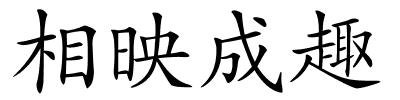 相映成趣